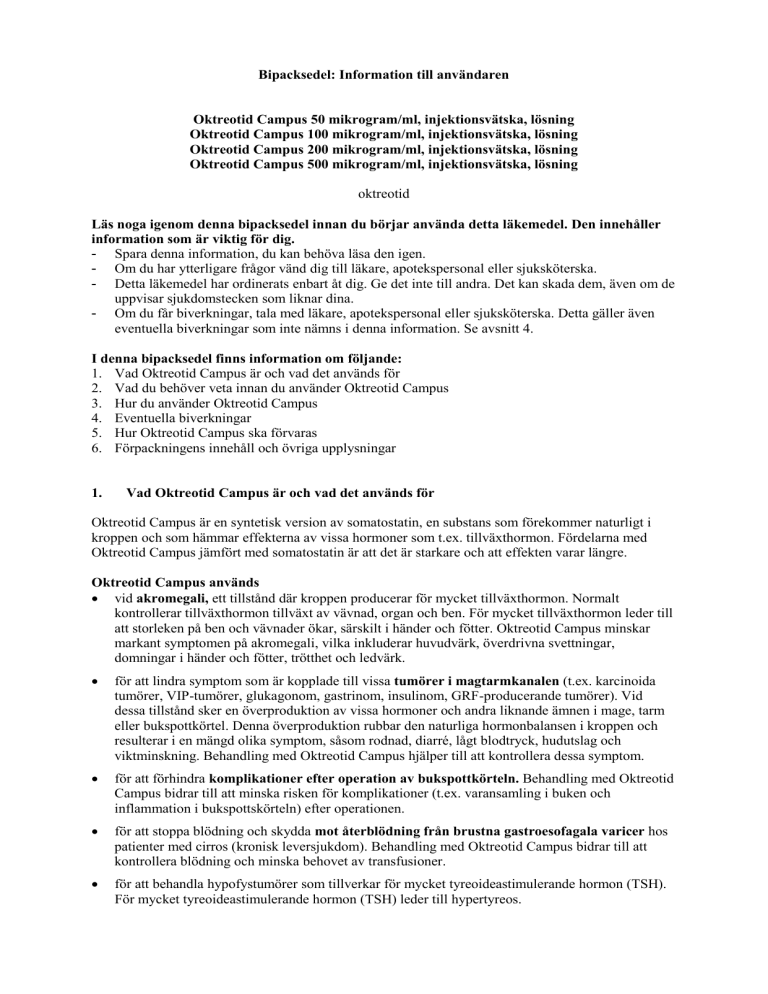 Bipacksedel: Information till användaren

Oktreotid Campus 50 mikrogram/ml, injektionsvätska, lösning
Oktreotid Campus 100 mikrogram/ml, injektionsvätska, lösning
Oktreotid Campus 200 mikrogram/ml, injektionsvätska, lösning
Oktreotid Campus 500 mikrogram/ml, injektionsvätska, lösning

oktreotid

Läs noga igenom denna bipacksedel innan du börjar använda detta läkemedel. Den innehåller information som är viktig för dig.
- Spara denna information, du kan behöva läsa den igen.
- Om du har ytterligare frågor vänd dig till läkare, apotekspersonal eller sjuksköterska.
- Detta läkemedel har ordinerats enbart åt dig. Ge det inte till andra. Det kan skada dem, även om de uppvisar sjukdomstecken som liknar dina.
- Om du får biverkningar, tala med läkare, apotekspersonal eller sjuksköterska. Detta gäller även eventuella biverkningar som inte nämns i denna information. Se avsnitt 4.

I denna bipacksedel finns information om följande:
1. Vad Oktreotid Campus är och vad det används för
2. Vad du behöver veta innan du använder Oktreotid Campus
3. Hur du använder Oktreotid Campus
4. Eventuella biverkningar
5. Hur Oktreotid Campus ska förvaras
6. Förpackningens innehåll och övriga upplysningar

1. Vad Oktreotid Campus är och vad det används för

Oktreotid Campus är en syntetisk version av somatostatin, en substans som förekommer naturligt i kroppen och som hämmar effekterna av vissa hormoner som t.ex. tillväxthormon. Fördelarna med Oktreotid Campus jämfört med somatostatin är att det är starkare och att effekten varar längre.

Oktreotid Campus används
• vid akromegali, ett tillstånd där kroppen producerar för mycket tillväxthormon. Normalt kontrollerar tillväxthormon tillväxt av vävnad, organ och ben. För mycket tillväxthormon leder till att storleken på ben och vävnader ökar, särskilt i händer och fötter. Oktreotid Campus minskar markant symptomen på akromegali, vilka inkluderar huvudvärk, överdrivna svettningar, domningar i händer och fötter, trötthet och ledvärk.

• för att lindra symptom som är kopplade till vissa tumörer i magtarmkanalen (t.ex. karcinoida tumörer, VIP-tumörer, glukagonom, gastrinom, insulinom, GRF-producerande tumörer). Vid dessa tillstånd sker en överproduktion av vissa hormoner och andra liknande ämnen i mage, tarm eller bukspottkörtel. Denna överproduktion rubbar den naturliga hormonbalansen i kroppen och resulterar i en mängd olika symptom, såsom rodnad, diarré, lågt blodtryck, hudutslag och viktminskning. Behandling med Oktreotid Campus hjälper till att kontrollera dessa symptom.

• för att förhindra komplikationer efter operation av bukspottkörteln. Behandling med Oktreotid Campus bidrar till att minska risken för komplikationer (t.ex. varansamling i buken och inflammation i bukspottskörteln) efter operationen.

• för att stoppa blödning och skydda mot återblödning från brustna gastroesofagala varicer hos patienter med cirros (kronisk leversjukdom). Behandling med Oktreotid Campus bidrar till att kontrollera blödning och minska behovet av transfusioner.

• för att behandla hypofystumörer som tillverkar för mycket tyreoideastimulerande hormon (TSH). För mycket tyreoideastimulerande hormon (TSH) leder till hypertyreos.